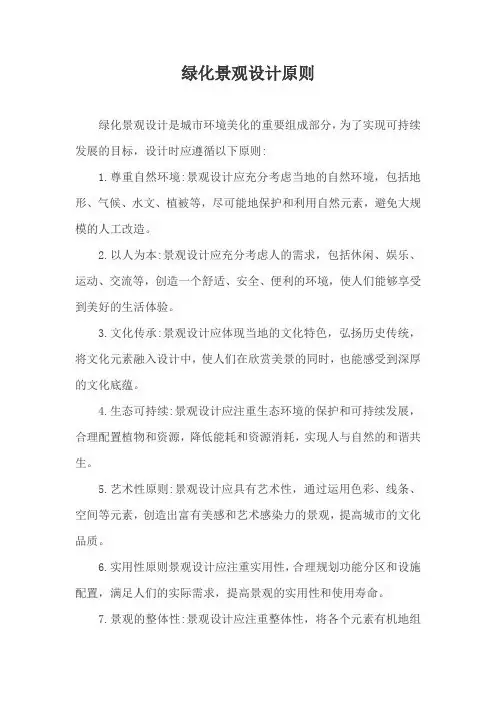 绿化景观设计原则

绿化景观设计是城市环境美化的重要组成部分，为了实现可持续发展的目标，设计时应遵循以下原则：

1.尊重自然环境：景观设计应充分考虑当地的自然环境，包括地形、气候、水文、植被等，尽可能地保护和利用自然元素，避免大规模的人工改造。

2.以人为本：景观设计应充分考虑人的需求，包括休闲、娱乐、运动、交流等，创造一个舒适、安全、便利的环境，使人们能够享受到美好的生活体验。

3.文化传承：景观设计应体现当地的文化特色，弘扬历史传统，将文化元素融入设计中，使人们在欣赏美景的同时，也能感受到深厚的文化底蕴。

4.生态可持续：景观设计应注重生态环境的保护和可持续发展，合理配置植物和资源，降低能耗和资源消耗，实现人与自然的和谐共生。

5.艺术性原则：景观设计应具有艺术性，通过运用色彩、线条、空间等元素，创造出富有美感和艺术感染力的景观，提高城市的文化品质。

6.实用性原则景观设计应注重实用性，合理规划功能分区和设施配置，满足人们的实际需求，提高景观的实用性和使用寿命。

7.景观的整体性：景观设计应注重整体性，将各个元素有机地组